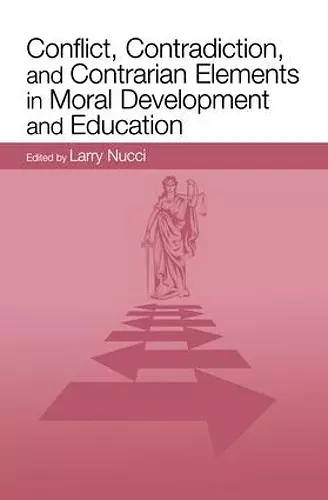 Conflict, Contradiction, and Contrarian Elements in Moral Development and Education

Edited by Larry Nucci